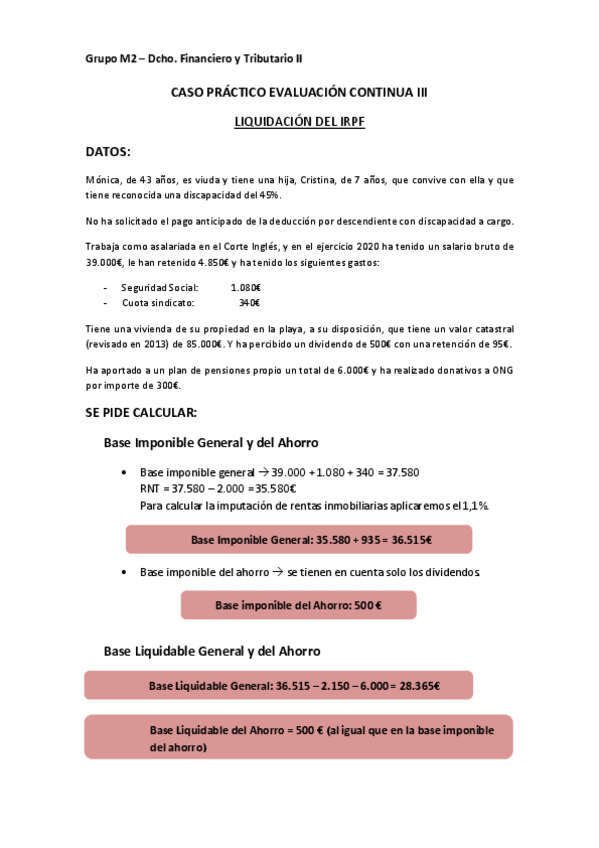 Grupo M2 – Dcho. Financiero y Tributario II

CASO PRÁCTICO EVALUACIÓN CONTINUA III

LIQUIDACIÓN DEL IRPF

DATOS:

Mónica, de 43 años, es viuda y tiene una hija, Cristina, de 7 años, que convive con ella y que tiene reconocida una discapacidad del 45%.

No ha solicitado el pago anticipado de la deducción por descendiente con discapacidad a cargo.

Trabaja como asalariada en el Corte Inglés, y en el ejercicio 2020 ha tenido un salario bruto de 39.000€, le han retenido 4.850€ y ha tenido los siguientes gastos:

- Seguridad Social: 1.080€
- Cuota sindicato: 340€

Tiene una vivienda de su propiedad en la playa, a su disposición, que tiene un valor catastral (revisado en 2013) de 85.000€. Y ha percibido un dividendo de 500€ con una retención de 95€.

Ha aportado a un plan de pensiones propio un total de 6.000€ y ha realizado donativos a ONG por importe de 300€.

SE PIDE CALCULAR:

Base Imponible General y del Ahorro

• Base imponible general → 39.000 + 1.080 + 340 = 37.580
RNT = 37.580 – 2.000 = 35.580€
Para calcular la imputación de rentas inmobiliarias aplicaremos el 1,1%.

Base Imponible General: 35.580 + 935 = 36.515€

• Base imponible del ahorro → se tienen en cuenta solo los dividendos

Base imponible del Ahorro: 500 €

Base Liquidable General y del Ahorro

Base Liquidable General: 36.515 – 2.150 – 6.000 = 28.365€

Base Liquidable del Ahorro = 500 € (al igual que en la base imponible del ahorro)